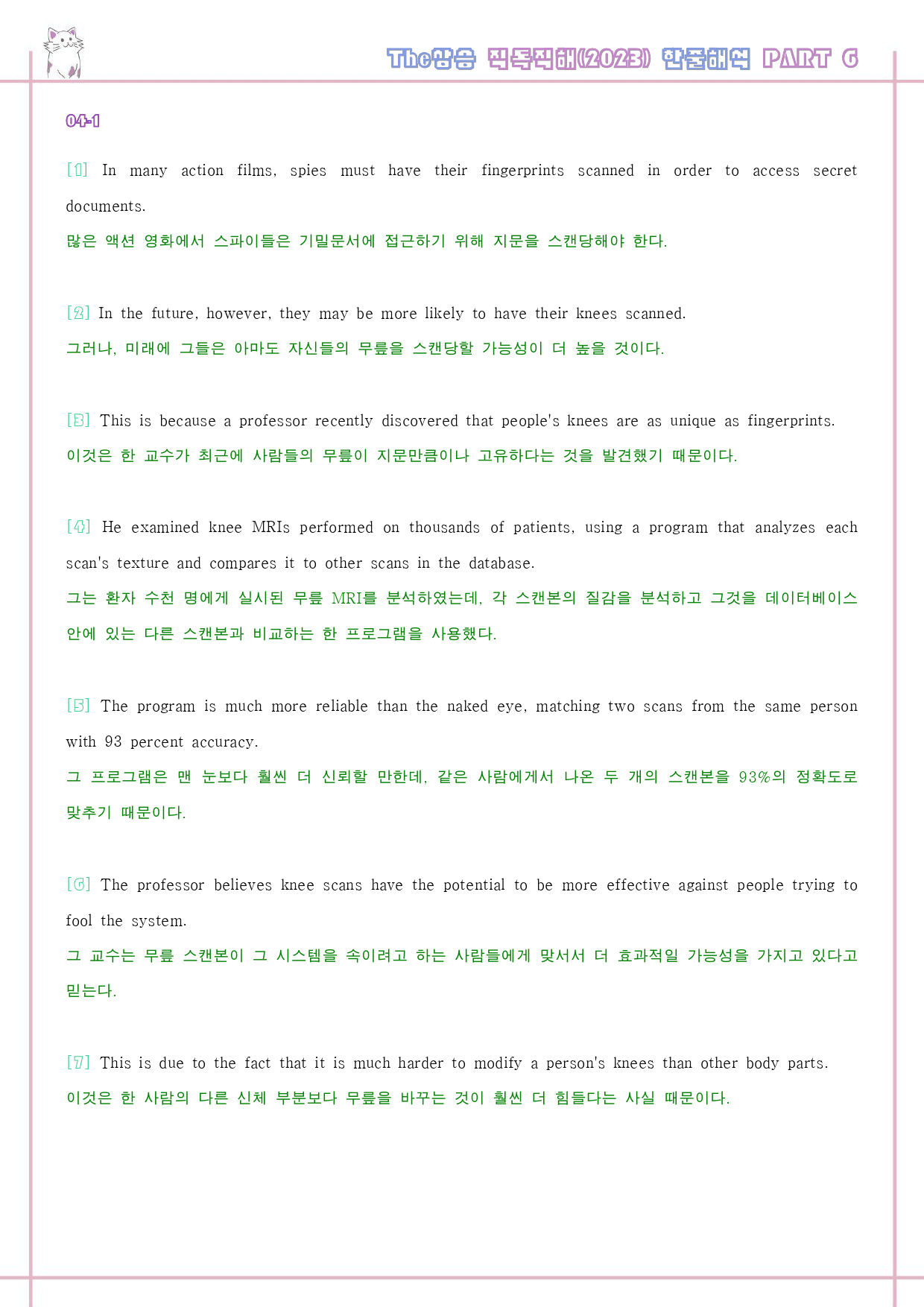 The상승 직독직해(2023) 한줄해석 PART 6

04-1

[1] In many action films, spies must have their fingerprints scanned in order to access secret documents.

많은 액션 영화에서 스파이들은 기밀문서에 접근하기 위해 지문을 스캔당해야 한다.

[2] In the future, however, they may be more likely to have their knees scanned.

그러나, 미래에 그들은 아마도 자신들의 무릎을 스캔당할 가능성이 더 높을 것이다.

[3] This is because a professor recently discovered that people's knees are as unique as fingerprints.

이것은 한 교수가 최근에 사람들의 무릎이 지문만큼이나 고유하다는 것을 발견했기 때문이다.

[4] He examined knee MRIs performed on thousands of patients, using a program that analyzes each scan's texture and compares it to other scans in the database.

그는 환자 수천 명에게 실시된 무릎 MRI를 분석하였는데, 각 스캔본의 질감을 분석하고 그것을 데이터베이스 안에 있는 다른 스캔본과 비교하는 한 프로그램을 사용했다.

[5] The program is much more reliable than the naked eye, matching two scans from the same person with 93 percent accuracy.

그 프로그램은 맨 눈보다 훨씬 더 신뢰할 만한데, 같은 사람에게서 나온 두 개의 스캔본을 93%의 정확도로 맞추기 때문이다.

[6] The professor believes knee scans have the potential to be more effective against people trying to fool the system.

그 교수는 무릎 스캔본이 그 시스템을 속이려고 하는 사람들에게 맞서서 더 효과적일 가능성을 가지고 있다고 믿는다.

[7] This is due to the fact that it is much harder to modify a person's knees than other body parts.

이것은 한 사람의 다른 신체 부분보다 무릎을 바꾸는 것이 훨씬 더 힘들다는 사실 때문이다.